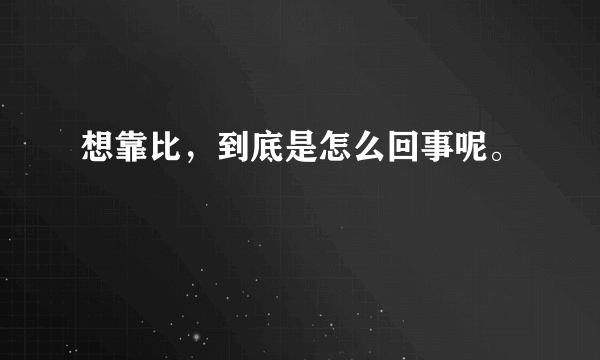 想靠比，到底是怎么回事呢。